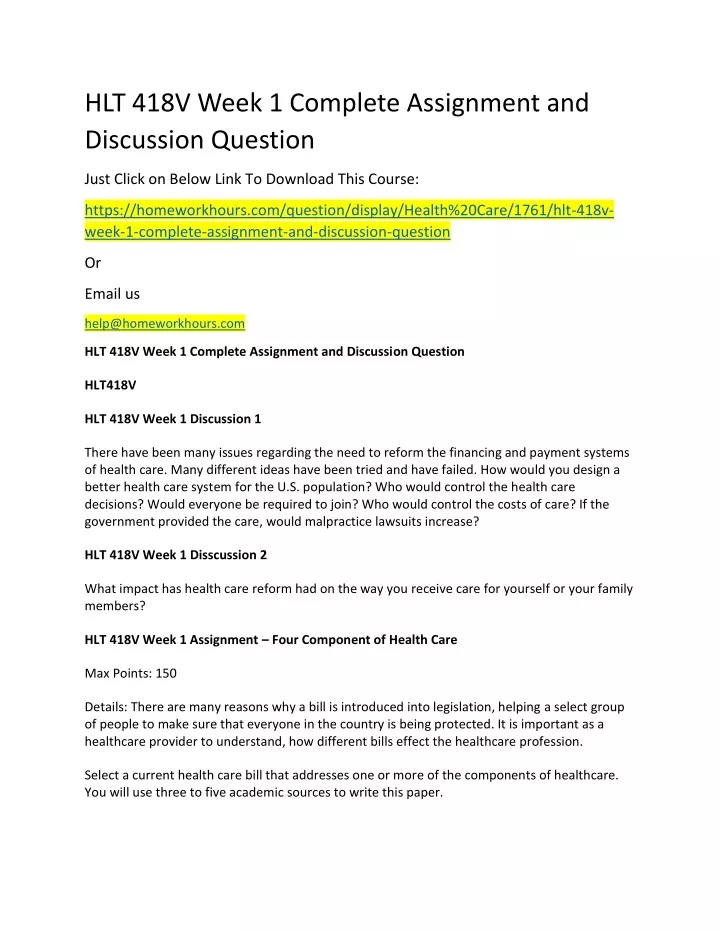 HLT 418V Week 1 Complete Assignment and Discussion Question

Just Click on Below Link To Download This Course:

https://homeworkhours.com/question/display/Health%20Care/1761/hlt-418v-week-1-complete-assignment-and-discussion-question

Or

Email us

help@homeworkhours.com

HLT 418V Week 1 Complete Assignment and Discussion Question

HLT418V

HLT 418V Week 1 Discussion 1

There have been many issues regarding the need to reform the financing and payment systems of health care. Many different ideas have been tried and have failed. How would you design a better health care system for the U.S. population? Who would control the health care decisions? Would everyone be required to join? Who would control the costs of care? If the government provided the care, would malpractice lawsuits increase?

HLT 418V Week 1 Disscussion 2

What impact has health care reform had on the way you receive care for yourself or your family members?

HLT 418V Week 1 Assignment – Four Component of Health Care

Max Points: 150

Details: There are many reasons why a bill is introduced into legislation, helping a select group of people to make sure that everyone in the country is being protected. It is important as a healthcare provider to understand, how different bills effect the healthcare profession.

Select a current health care bill that addresses one or more of the components of healthcare. You will use three to five academic sources to write this paper.